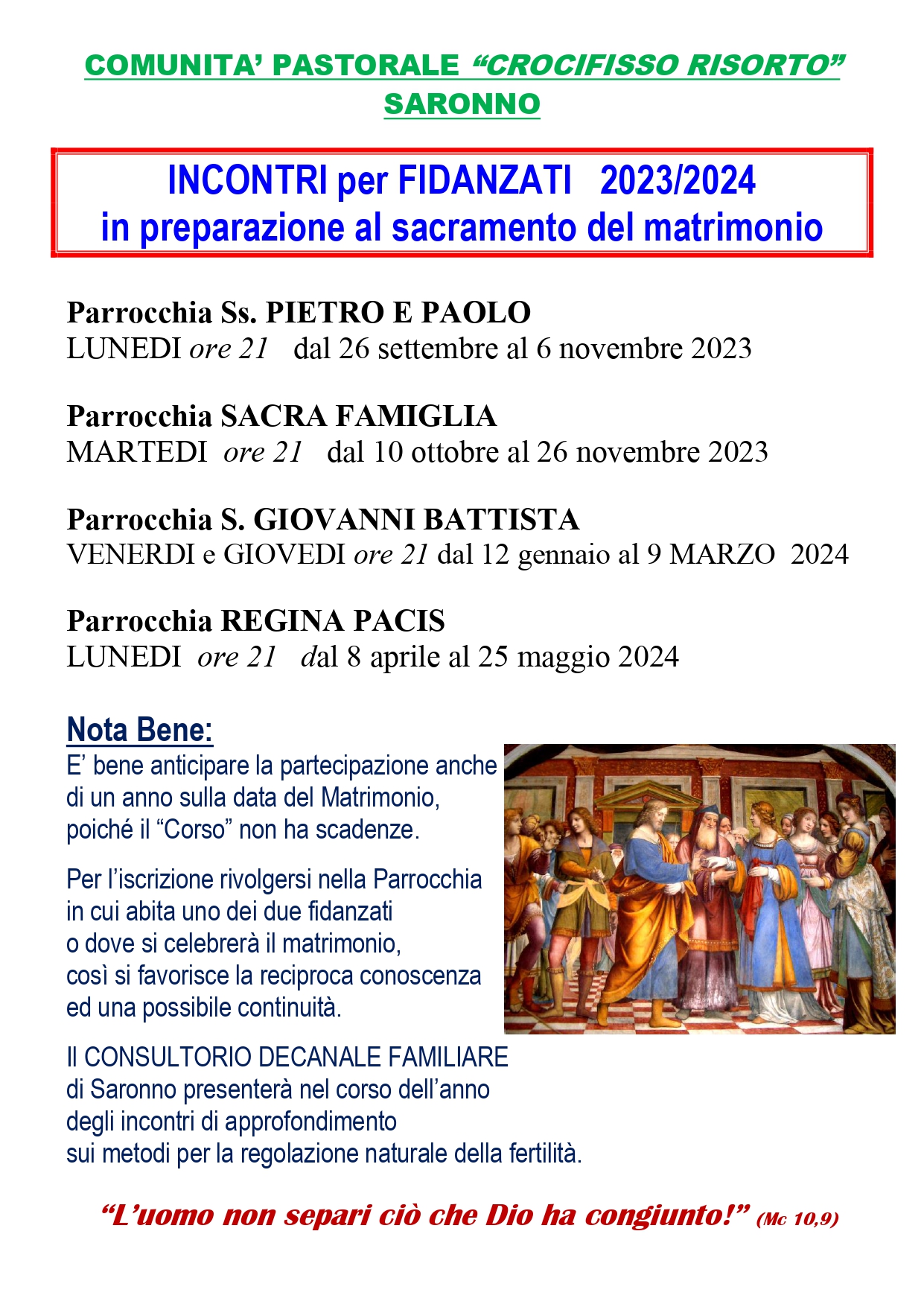 COMUNITA' PASTORALE "CROCIFISSO RISORTO"
SARONNO

INCONTRI per FIDANZATI 2023/2024
in preparazione al sacramento del matrimonio

Parrocchia Ss. PIETRO E PAOLO
LUNEDI ore 21 dal 26 settembre al 6 novembre 2023

Parrocchia SACRA FAMIGLIA
MARTEDI ore 21 dal 10 ottobre al 26 novembre 2023

Parrocchia S. GIOVANNI BATTISTA
VENERDI e GIOVEDI ore 21 dal 12 gennaio al 9 MARZO 2024

Parrocchia REGINA PACIS
LUNEDI ore 21 dal 8 aprile al 25 maggio 2024

Nota Bene:
E' bene anticipare la partecipazione anche di un anno sulla data del Matrimonio, poiché il "Corso" non ha scadenze.

Per l'iscrizione rivolgersi nella Parrocchia in cui abita uno dei due fidanzati o dove si celebrerà il matrimonio, così si favorisce la reciproca conoscenza ed una possibile continuità.

Il CONSULTORIO DECANALE FAMILIARE di Saronno presenterà nel corso dell'anno degli incontri di approfondimento sui metodi per la regolazione naturale della fertilità.

"L'uomo non separi ciò che Dio ha congiunto!" (Mc 10,9)